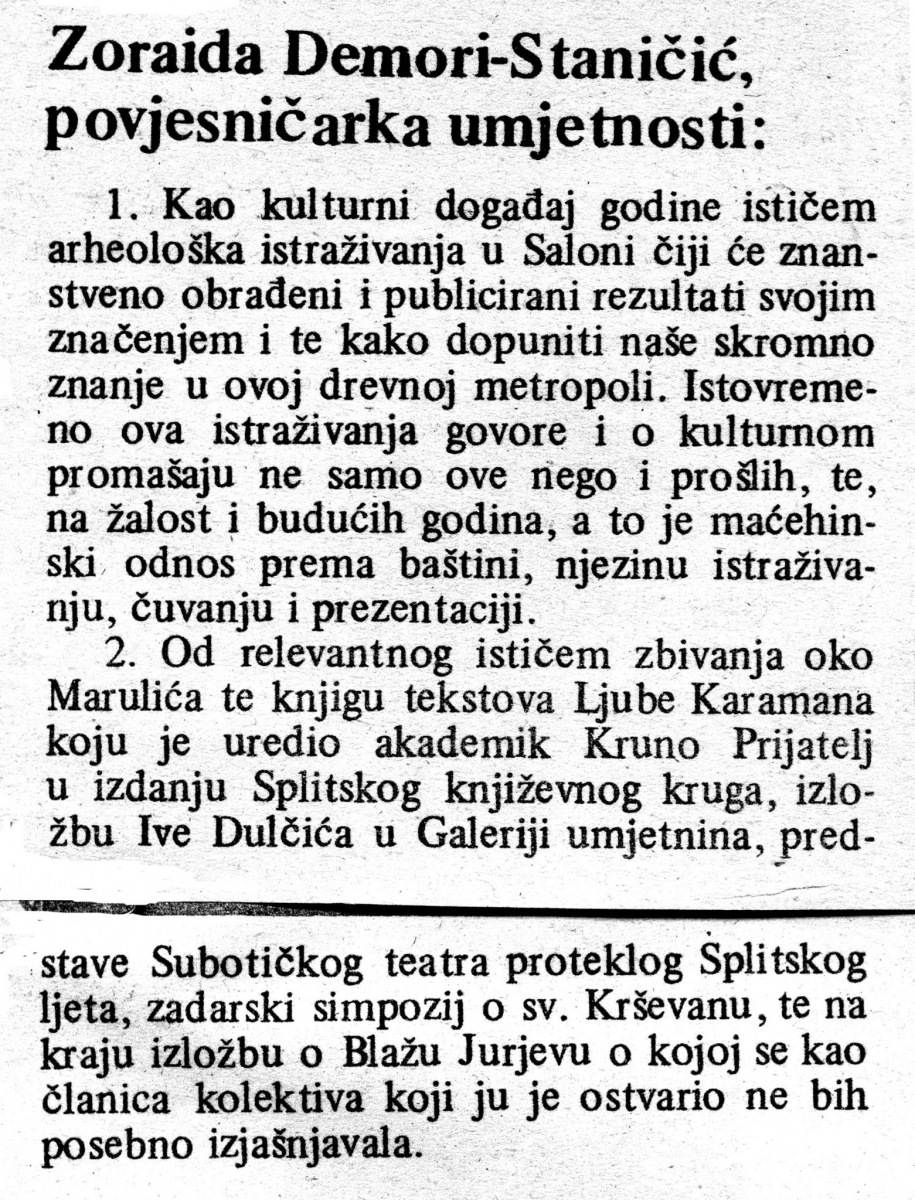 Zoraida Demori-Staničić,
povjesničarka umjetnosti:

1. Kao kulturni događaj godine ističem arheološka istraživanja u Saloni čiji će znanstveno obrađeni i publicirani rezultati svojim značenjem i te kako dopuniti naše skromno znanje u ovoj drevnoj metropoli. Istovremeno ova istraživanja govore i o kulturnom promašaju ne samo ove nego i prošlih, te, na žalost i budućih godina, a to je maćehinski odnos prema baštini, njezinu istraživanju, čuvanju i prezentaciji.

2. Od relevantnog ističem zbivanja oko Marulića te knjigu tekstova Ljube Karamana koju je uredio akademik Kruno Prijatelj u izdanju Splitskog književnog kruga, izložbu Ive Dulčića u Galeriji umjetnina, predstave Subotičkog teatra proteklog Splitskog ljeta, zadarski simpozij o sv. Krševanu, te na kraju izložbu o Blažu Jurjevu o kojoj se kao članica kolektiva koji ju je ostvario ne bih posebno izjašnjavala.